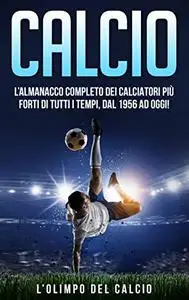 CALCIO

L'ALMANACCO COMPLETO DEI CALCIATORI PIÙ FORTI DI TUTTI I TEMPI, DAL 1956 AD OGGI!

L'OLIMPO DEL CALCIO